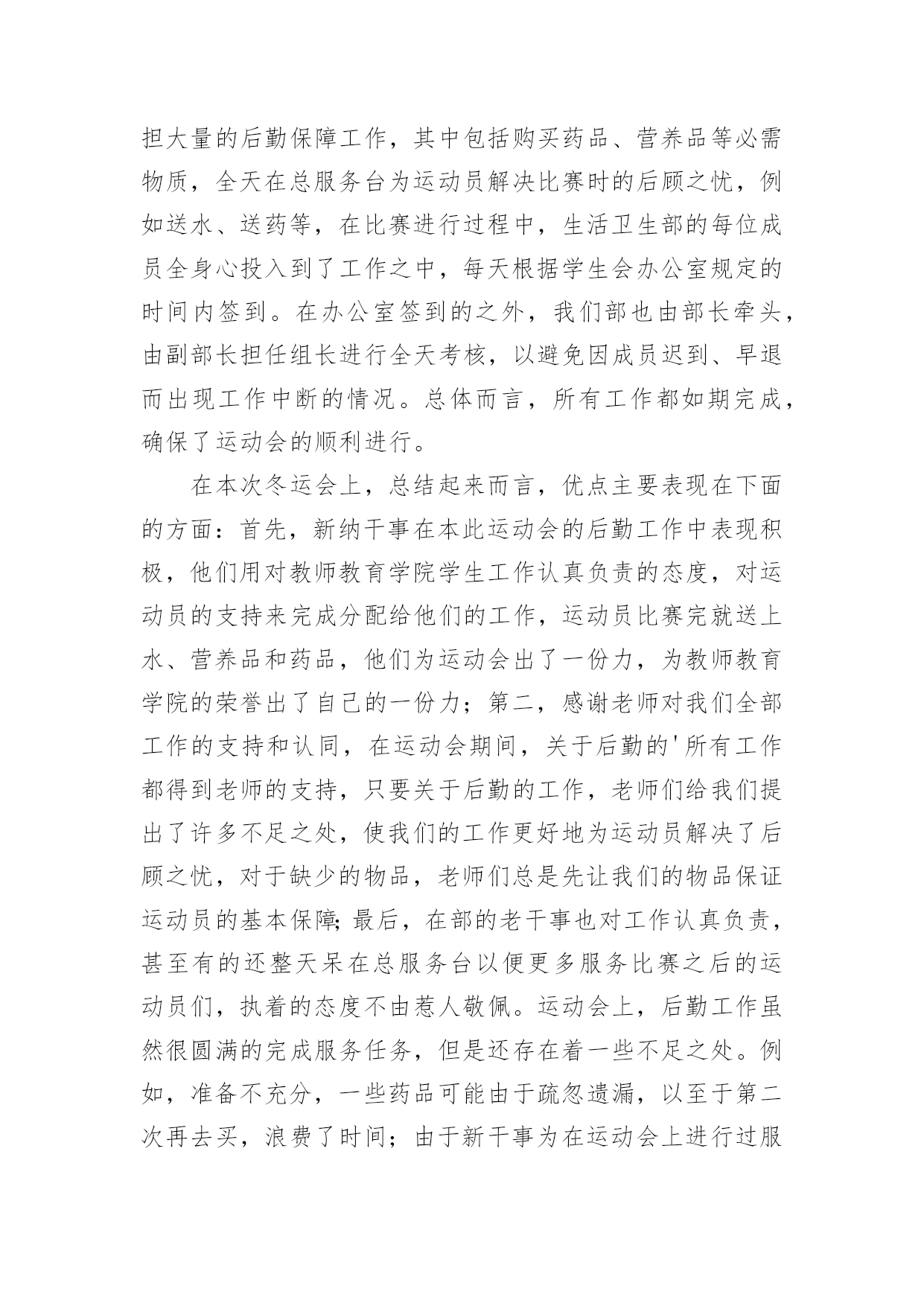 担大量的后勤保障工作，其中包括购买药品、营养品等必需物质，全天在总服务台为运动员解决比赛时的后顾之忧，例如送水、送药等，在比赛进行过程中，生活卫生部的每位成员全身心投入到了工作之中，每天根据学生会办公室规定的时间内签到。在办公室签到的之外，我们部也由部长牵头，由副部长担任组长进行全天考核，以避免因成员迟到、早退而出现工作中断的情况。总体而言，所有工作都如期完成，确保了运动会的顺利进行。

在本次冬运会上，总结起来而言，优点主要表现在下面的方面：首先，新纳干事在本此运动会的后勤工作中表现积极，他们用对教师教育学院学生工作认真负责的态度，对运动员的支持来完成分配给他们的工作，运动员比赛完就送上水、营养品和药品，他们为运动会出了一份力，为教师教育学院的荣誉出了自己的一份力；第二，感谢老师对我们全部工作的支持和认同，在运动会期间，关于后勤的'所有工作都得到老师的支持，只要关于后勤的工作，老师们给我们提出了许多不足之处，使我们的工作更好地为运动员解决了后顾之忧，对于缺少的物品，老师们总是先让我们的物品保证运动员的基本保障;最后，在部的老干事也对工作认真负责，甚至有的还整天呆在总服务台以便更多服务比赛之后的运动员们，执着的态度不由惹人敬佩。运动会上，后勤工作虽然很圆满的完成服务任务，但是还存在着一些不足之处。例如，准备不充分，一些药品可能由于疏忽遗漏，以至于第二次再去买，浪费了时间；由于新干事为在运动会上进行过服